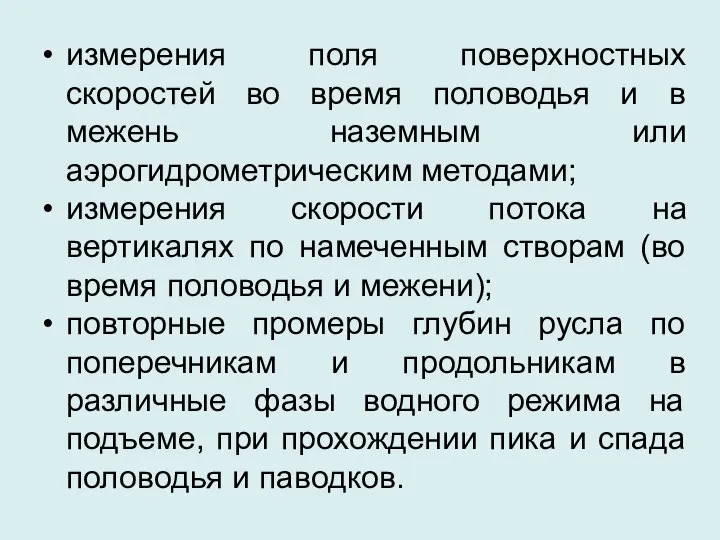 • измерения поля поверхностных скоростей во время половодья и в межень наземным или аэрогидрометрическим методами;
• измерения скорости потока на вертикалях по намеченным створам (во время половодья и межени);
• повторные промеры глубин русла по поперечникам и продольникам в различные фазы водного режима на подъеме, при прохождении пика и спада половодья и паводков.